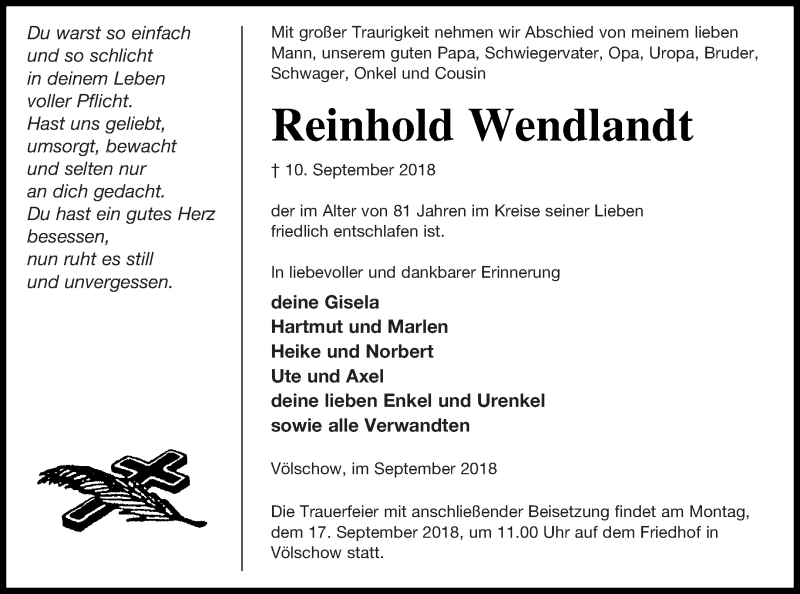 Du warst so einfach
und so schlicht
in deinem Leben
voller Pflicht.
Hast uns geliebt,
umsorgt, bewacht
und selten nur
an dich gedacht.
Du hast ein gutes Herz
besessen,
nun ruht es still
und unvergessen.

Mit großer Traurigkeit nehmen wir Abschied von meinem lieben Mann, unserem guten Papa, Schwiegervater, Opa, Uropa, Bruder, Schwager, Onkel und Cousin

Reinhold Wendlandt

† 10. September 2018

der im Alter von 81 Jahren im Kreise seiner Lieben friedlich entschlafen ist.

In liebevoller und dankbarer Erinnerung

deine Gisela
Hartmut und Marlen
Heike und Norbert
Ute und Axel
deine lieben Enkel und Urenkel
sowie alle Verwandten

Völschow, im September 2018

Die Trauerfeier mit anschließender Beisetzung findet am Montag, dem 17. September 2018, um 11.00 Uhr auf dem Friedhof in Völschow statt.